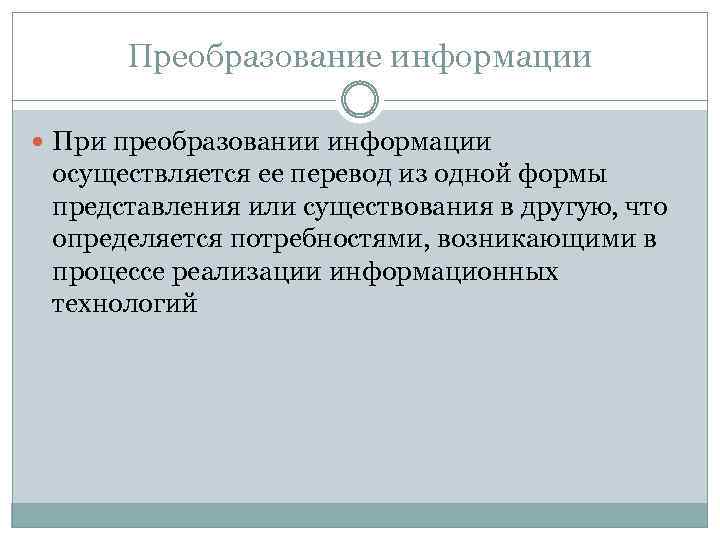 Преобразование информации

При преобразовании информации осуществляется ее перевод из одной формы представления или существования в другую, что определяется потребностями, возникающими в процессе реализации информационных технологий